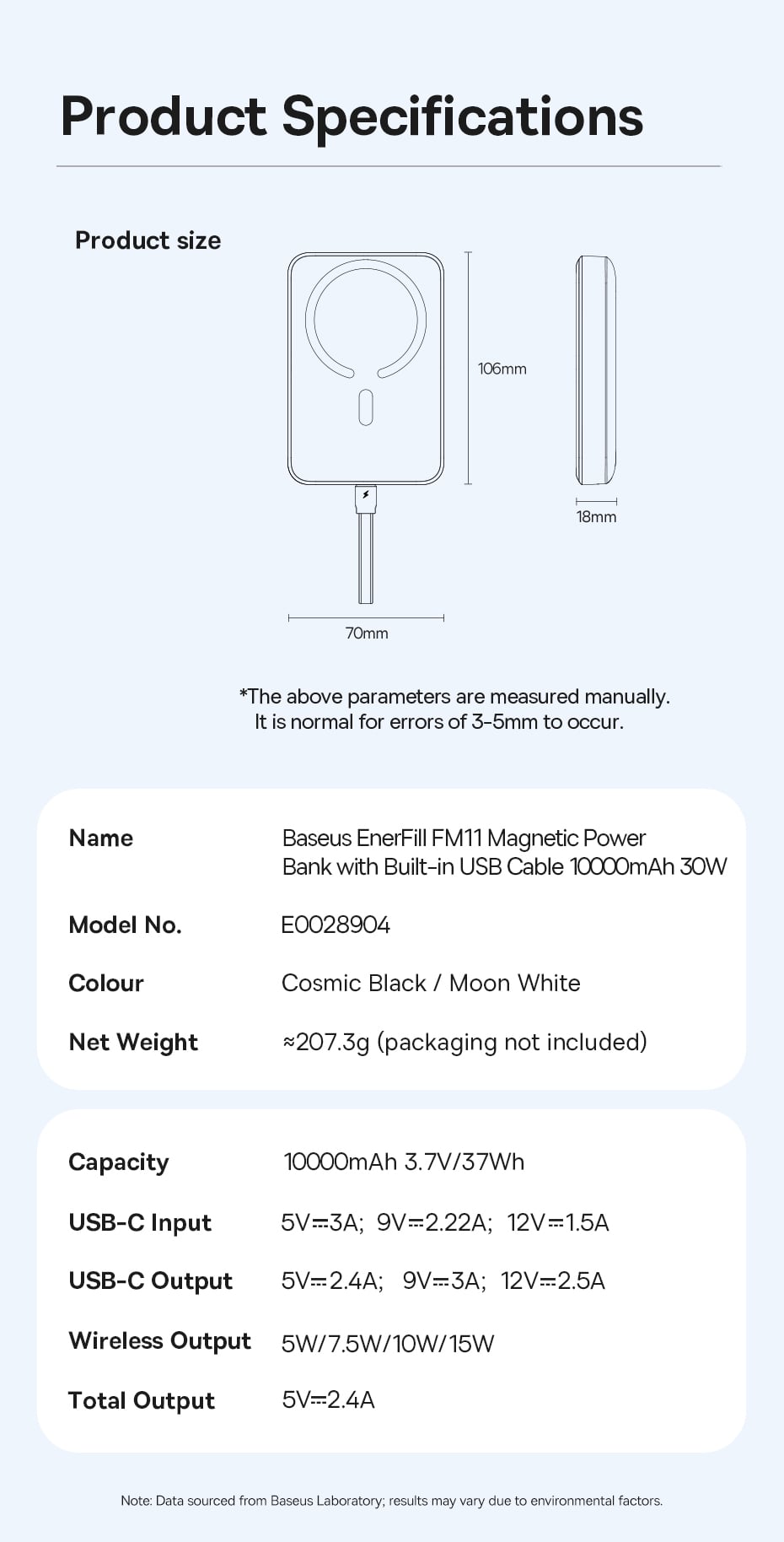 Product Specifications

Product size

106mm

18mm

70mm

*The above parameters are measured manually. It is normal for errors of 3-5mm to occur.

| Name | Baseus EnerFill FM11 Magnetic Power Bank with Built-in USB Cable 10000mAh 30W |
|---|---|
| Model No. | E0028904 |
| Colour | Cosmic Black / Moon White |
| Net Weight | ≈207.3g (packaging not included) |

| Capacity | 10000mAh 3.7V/37Wh |
|---|---|
| USB-C Input | 5V⎓3A; 9V⎓2.22A; 12V⎓1.5A |
| USB-C Output | 5V⎓2.4A; 9V⎓3A; 12V⎓2.5A |
| Wireless Output | 5W/7.5W/10W/15W |
| Total Output | 5V⎓2.4A |

Note: Data sourced from Baseus Laboratory; results may vary due to environmental factors.